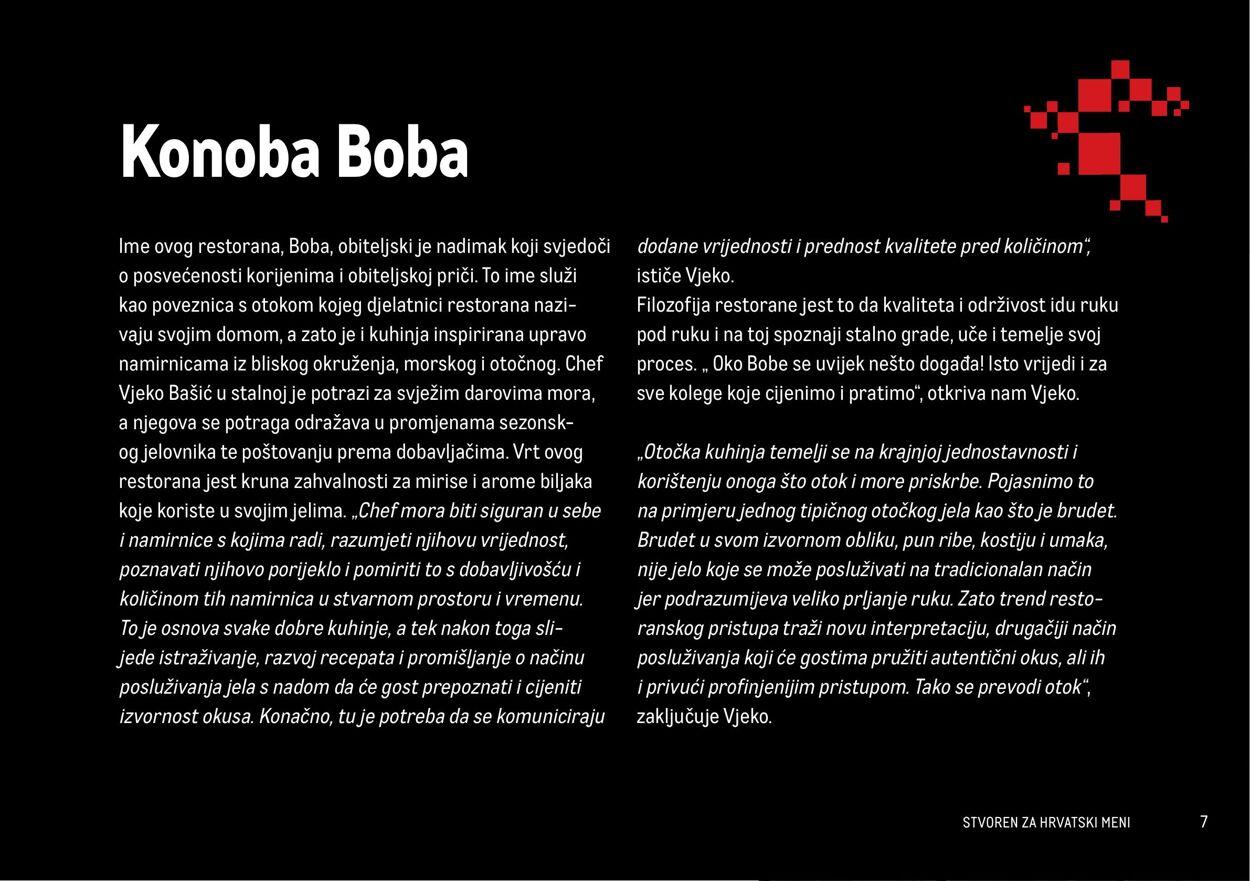 Konoba Boba

Ime ovog restorana, Boba, obiteljski je nadimak koji svjedoči o posvećenosti korijenima i obiteljskoj priči. To ime služi kao poveznica s otokom kojeg djelatnici restorana nazivaju svojim domom, a zato je i kuhinja inspirirana upravo namirnicama iz bliskog okruženja, morskog i otočnog. Chef Vjeko Bašić u stalnoj je potrazi za svježim darovima mora, a njegova se potraga odražava u promjenama sezonskog jelovnika te poštovanju prema dobavljačima. Vrt ovog restorana jest kruna zahvalnosti za mirise i arome biljaka koje koriste u svojim jelima. „Chef mora biti siguran u sebe i namirnice s kojima radi, razumjeti njihovu vrijednost, poznavati njihovo porijeklo i pomiriti to s dobavljivošću i količinom tih namirnica u stvarnom prostoru i vremenu. To je osnova svake dobre kuhinje, a tek nakon toga slijede istraživanje, razvoj recepata i promišljanje o načinu posluživanja jela s nadom da će gost prepoznati i cijeniti izvornost okusa. Konačno, tu je potreba da se komuniciraju dodane vrijednosti i prednost kvalitete pred količinom“, ističe Vjeko.
Filozofija restorane jest to da kvaliteta i održivost idu ruku pod ruku i na toj spoznaji stalno grade, uče i temelje svoj proces. „ Oko Bobe se uvijek nešto događa! Isto vrijedi i za sve kolege koje cijenimo i pratimo“, otkriva nam Vjeko.

„Otočka kuhinja temelji se na krajnjoj jednostavnosti i korištenju onoga što otok i more priskrbe. Pojasnimo to na primjeru jednog tipičnog otočkog jela kao što je brudet. Brudet u svom izvornom obliku, pun ribe, kostiju i umaka, nije jelo koje se može posluživati na tradicionalan način jer podrazumijeva veliko prljanje ruku. Zato trend restoranskog pristupa traži novu interpretaciju, drugačiji način posluživanja koji će gostima pružiti autentični okus, ali ih i privući profinjenijim pristupom. Tako se prevodi otok“, zaključuje Vjeko.

STVOREN ZA HRVATSKI MENI 7